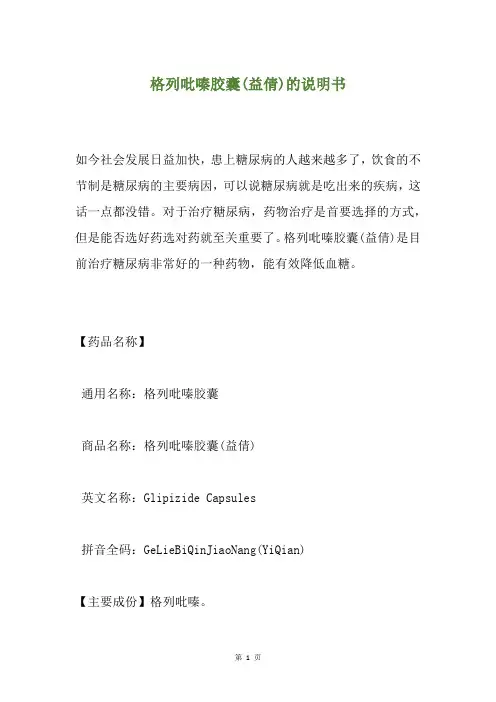 格列吡嗪胶囊(益倩)的说明书

如今社会发展日益加快，患上糖尿病的人越来越多了，饮食的不节制是糖尿病的主要病因，可以说糖尿病就是吃出来的疾病，这话一点都没错。对于治疗糖尿病，药物治疗是首要选择的方式，但是能否选好药选对药就至关重要了。格列吡嗪胶囊(益倩)是目前治疗糖尿病非常好的一种药物，能有效降低血糖。

【药品名称】

通用名称：格列吡嗪胶囊

商品名称：格列吡嗪胶囊(益倩)

英文名称：Glipizide Capsules

拼音全码：GeLieBiQinJiaoNang(YiQian)

【主要成份】格列吡嗪。

第 1 页